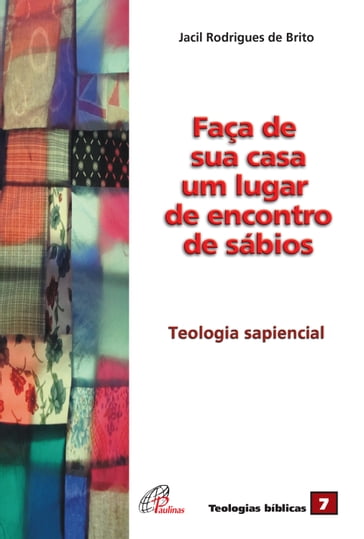 Jacil Rodrigues de Brito

Faça de sua casa um lugar de encontro de sábios

Teologia sapiencial

Paulinas

Teologias bíblicas 7